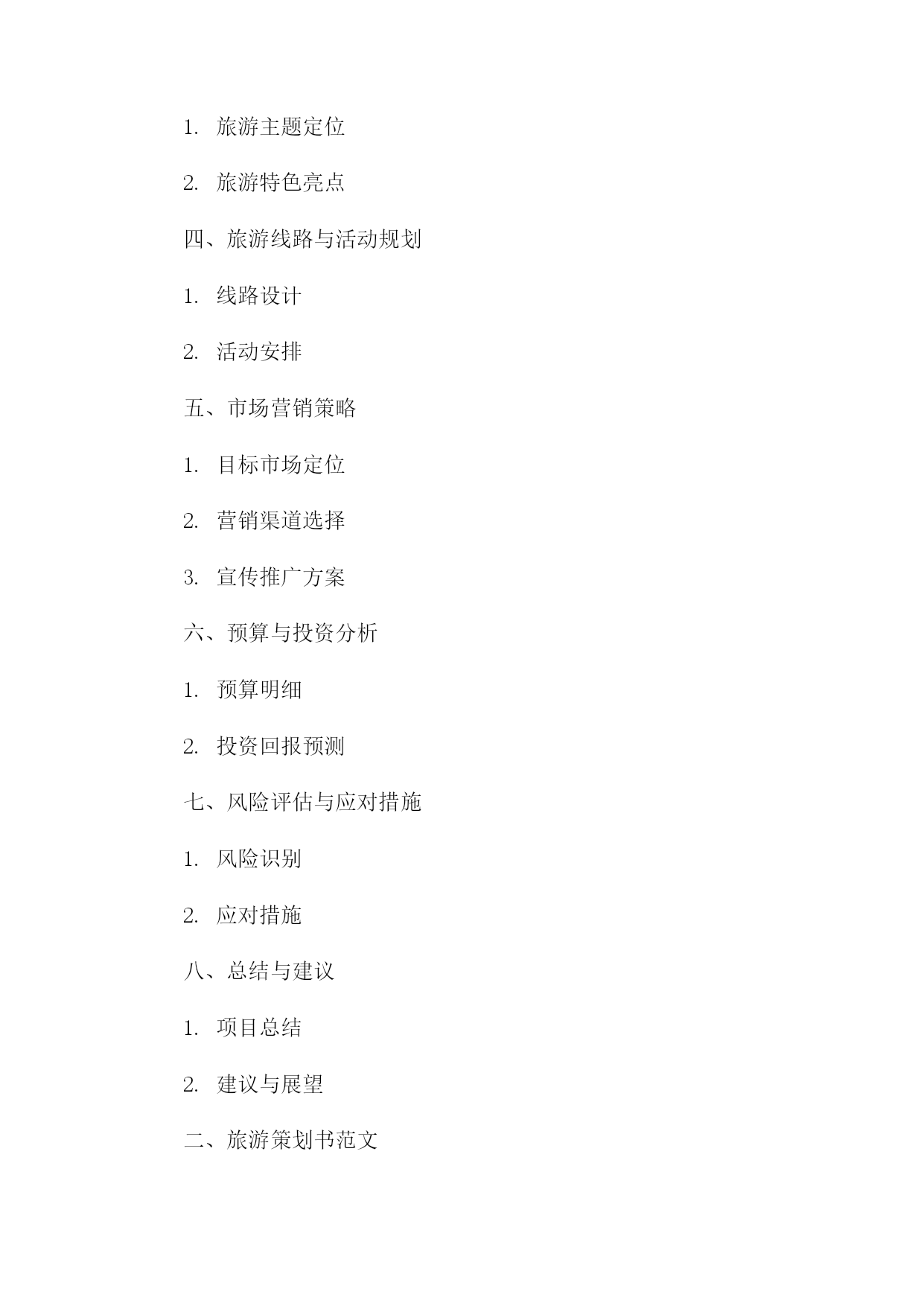 1. 旅游主题定位

2. 旅游特色亮点

四、旅游线路与活动规划

1. 线路设计

2. 活动安排

五、市场营销策略

1. 目标市场定位

2. 营销渠道选择

3. 宣传推广方案

六、预算与投资分析

1. 预算明细

2. 投资回报预测

七、风险评估与应对措施

1. 风险识别

2. 应对措施

八、总结与建议

1. 项目总结

2. 建议与展望

二、旅游策划书范文